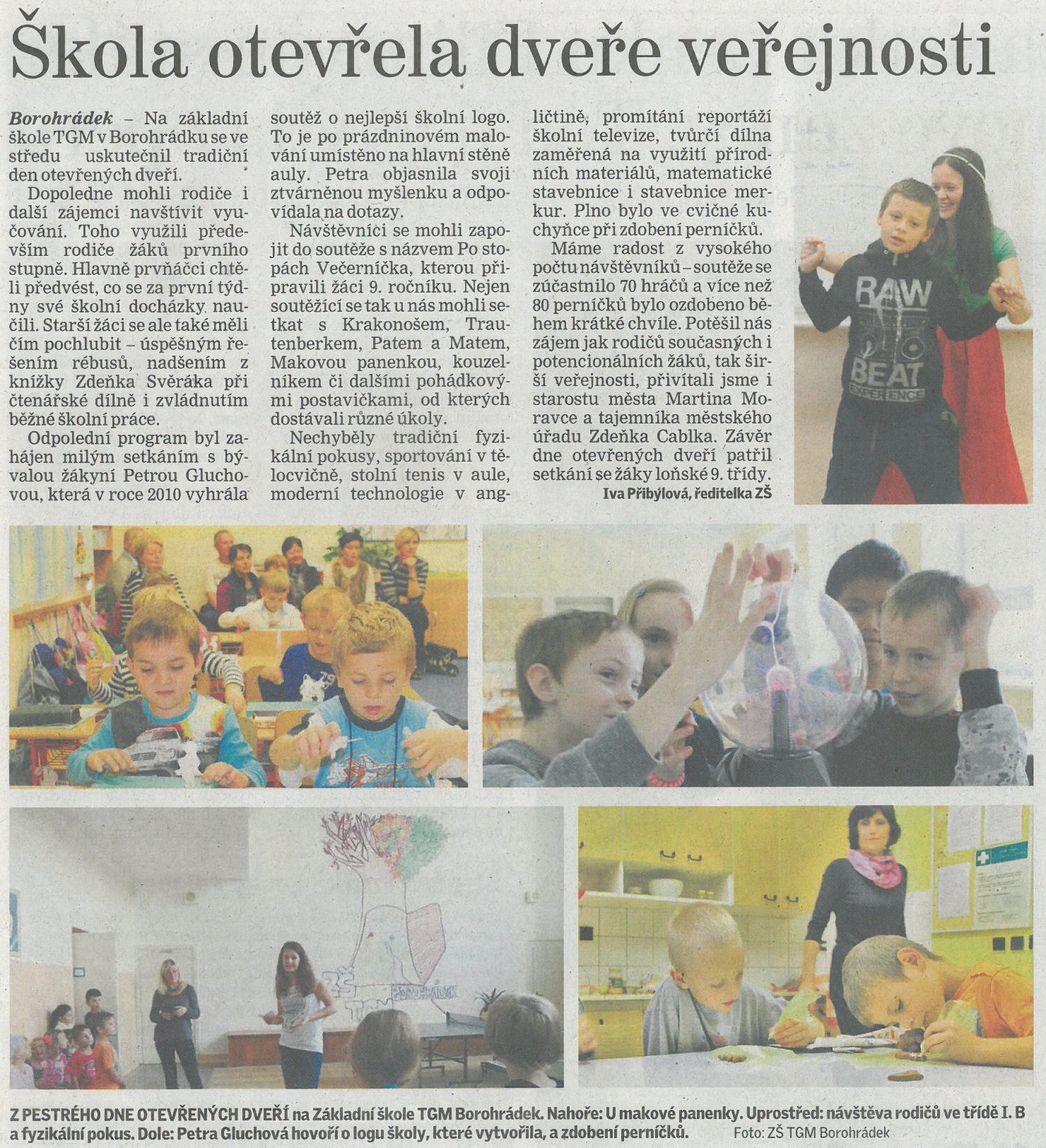 Škola otevřela dveře veřejnosti

Borohrádek – Na základní škole TGM v Borohrádku se ve středu uskutečnil tradiční den otevřených dveří.

Dopoledne mohli rodiče i další zájemci navštívit vyučování. Toho využili především rodiče žáků prvního stupně. Hlavně prvňáčci chtěli předvést, co se za první týdny své školní docházky naučili. Starší žáci se ale také měli čím pochlubit – úspěšným řešením rébusů, nadšením z knížky Zdeňka Svěráka při čtenářské dílně i zvládnutím běžné školní práce.

Odpolední program byl zahájen milým setkáním s bývalou žákyní Petrou Gluchovou, která v roce 2010 vyhrála soutěž o nejlepší školní logo. To je po prázdninovém malování umístěno na hlavní stěně auly. Petra objasnila svoji ztvárněnou myšlenku a odpovídala na dotazy.

Návštěvníci se mohli zapojit do soutěže s názvem Po stopách Večerníčka, kterou připravili žáci 9. ročníku. Nejen soutěžící se tak u nás mohli setkat s Krakonošem, Trautenberkem, Patem a Matem, Makovou panenkou, kouzelníkem či dalšími pohádkovými postavičkami, od kterých dostávali různé úkoly.

Nechyběly tradiční fyzikální pokusy, sportování v tělocvičně, stolní tenis v aule, moderní technologie v angličtině, promítání reportáží školní televize, tvůrčí dílna zaměřená na využití přírodních materiálů, matematické stavebnice i stavebnice merkur. Plno bylo ve cvičné kuchyňce při zdobení perníčků.

Máme radost z vysokého počtu návštěvníků – soutěže se zúčastnilo 70 hráčů a více než 80 perníčků bylo ozdobeno během krátké chvíle. Potěšil nás zájem jak rodičů současných i potencionálních žáků, tak širší veřejnosti, přivítali jsme i starostu města Martina Moravce a tajemníka městského úřadu Zdeňka Cablka. Závěr dne otevřených dveří patřil setkání se žáky loňské 9. třídy.

Iva Přibylová, ředitelka ZŠ

RAW BEAT EXPERIENCE

ZŠ TGM BOROHRÁDEK

Z PESTRÉHO DNE OTEVŘENÝCH DVEŘÍ na Základní škole TGM Borohrádek. Nahoře: U makové panenky. Uprostřed: návštěva rodičů ve třídě I. B a fyzikální pokus. Dole: Petra Gluchová hovoří o logu školy, které vytvořila, a zdobení perníčků. Foto: ZŠ TGM Borohrádek